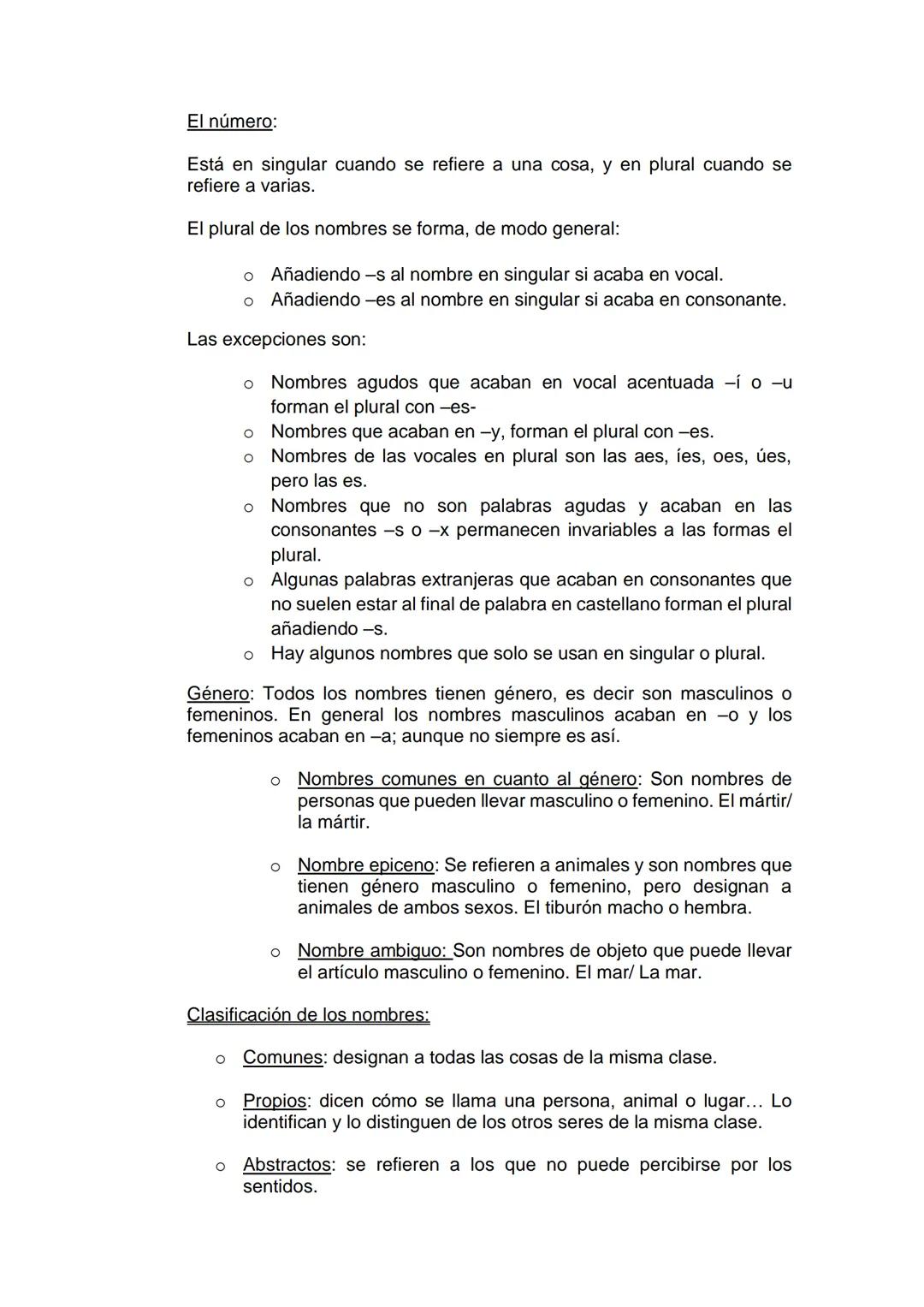 El número:

Está en singular cuando se refiere a una cosa, y en plural cuando se refiere a varias.

El plural de los nombres se forma, de modo general:

o Añadiendo –s al nombre en singular si acaba en vocal.
o Añadiendo –es al nombre en singular si acaba en consonante.

Las excepciones son:

o Nombres agudos que acaban en vocal acentuada –í o –u forman el plural con –es-
o Nombres que acaban en –y, forman el plural con –es.
o Nombres de las vocales en plural son las aes, íes, oes, úes, pero las es.
o Nombres que no son palabras agudas y acaban en las consonantes –s o –x permanecen invariables a las formas el plural.
o Algunas palabras extranjeras que acaban en consonantes que no suelen estar al final de palabra en castellano forman el plural añadiendo –s.
o Hay algunos nombres que solo se usan en singular o plural.

Género: Todos los nombres tienen género, es decir son masculinos o femeninos. En general los nombres masculinos acaban en –o y los femeninos acaban en –a; aunque no siempre es así.

o Nombres comunes en cuanto al género: Son nombres de personas que pueden llevar masculino o femenino. El mártir/ la mártir.

o Nombre epiceno: Se refieren a animales y son nombres que tienen género masculino o femenino, pero designan a animales de ambos sexos. El tiburón macho o hembra.

o Nombre ambiguo: Son nombres de objeto que puede llevar el artículo masculino o femenino. El mar/ La mar.

Clasificación de los nombres:

o Comunes: designan a todas las cosas de la misma clase.

o Propios: dicen cómo se llama una persona, animal o lugar… Lo identifican y lo distinguen de los otros seres de la misma clase.

o Abstractos: se refieren a los que no puede percibirse por los sentidos.